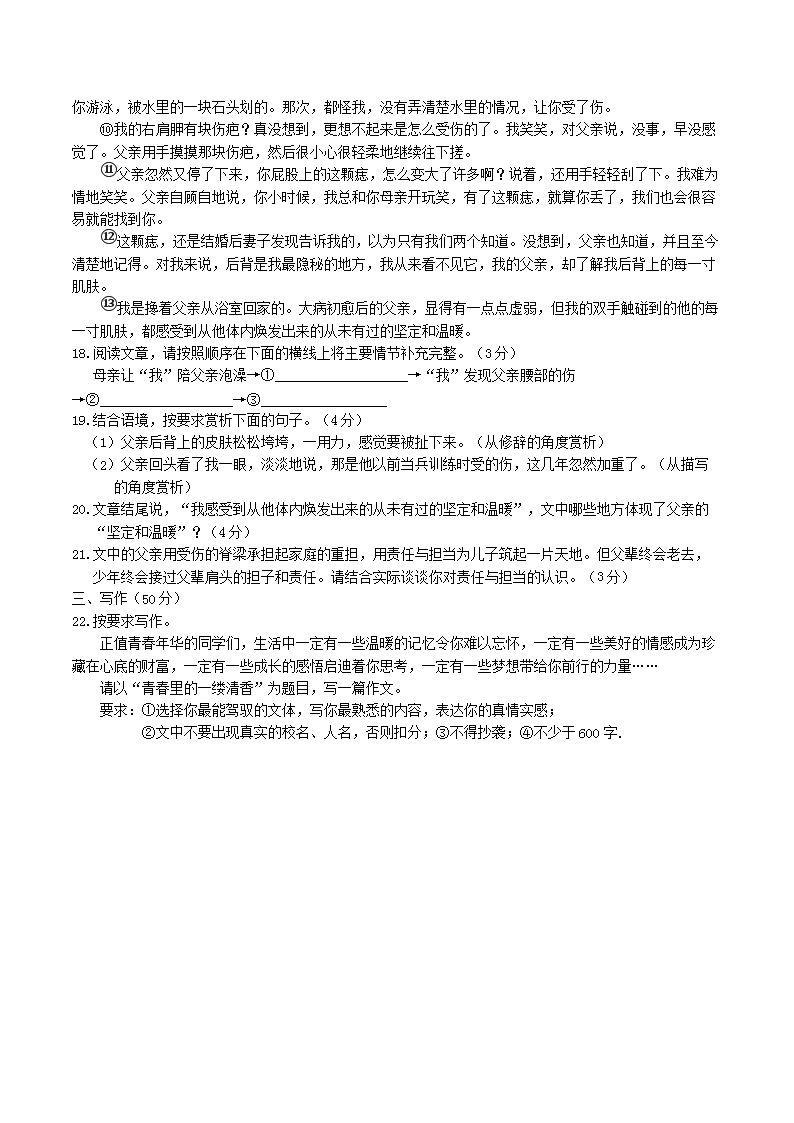 你游泳，被水里的一块石头划的。那次，都怪我，没有弄清楚水里的情况，让你受了伤。

⑩我的右肩胛有块伤疤？真没想到，更想不起来是怎么受伤的了。我笑笑，对父亲说，没事，早没感觉了。父亲用手摸摸那块伤疤，然后很小心很轻柔地继续往下搓。

⑪父亲忽然又停了下来，你屁股上的这颗痣，怎么变大了许多啊？说着，还用手轻轻刮了下。我难为情地笑笑。父亲自顾自地说，你小时候，我总和你母亲开玩笑，有了这颗痣，就算你丢了，我们也会很容易就能找到你。

⑫这颗痣，还是结婚后妻子发现告诉我的，以为只有我们两个知道。没想到，父亲也知道，并且至今清楚地记得。对我来说，后背是我最隐秘的地方，我从来看不见它，我的父亲，却了解我后背上的每一寸肌肤。

⑬我是搀着父亲从浴室回家的。大病初愈后的父亲，显得有一点点虚弱，但我的双手触碰到的他的每一寸肌肤，都感受到从他体内焕发出来的从未有过的坚定和温暖。

18.阅读文章，请按照顺序在下面的横线上将主要情节补充完整。（3分）

母亲让“我”陪父亲泡澡→①________________→“我”发现父亲腰部的伤→②________________→③________________

19.结合语境，按要求赏析下面的句子。（4分）

（1）父亲后背上的皮肤松松垮垮，一用力，感觉要被扯下来。（从修辞的角度赏析）

（2）父亲回头看了我一眼，淡淡地说，那是他以前当兵训练时受的伤，这几年忽然加重了。（从描写的角度赏析）

20.文章结尾说，“我感受到从他体内焕发出来的从未有过的坚定和温暖”，文中哪些地方体现了父亲的“坚定和温暖”？（4分）

21.文中的父亲用受伤的脊梁承担起家庭的重担，用责任与担当为儿子筑起一片天地。但父辈终会老去，少年终会接过父辈肩头的担子和责任。请结合实际谈谈你对责任与担当的认识。（3分）

三、写作（50分）

22.按要求写作。

正值青春年华的同学们，生活中一定有一些温暖的记忆令你难以忘怀，一定有一些美好的情感成为珍藏在心底的财富，一定有一些成长的感悟启迪着你思考，一定有一些梦想带给你前行的力量……

请以“青春里的一缕清香”为题目，写一篇作文。

要求：①选择你最能驾驭的文体，写你最熟悉的内容，表达你的真情实感；

②文中不要出现真实的校名、人名，否则扣分；③不得抄袭；④不少于600字.